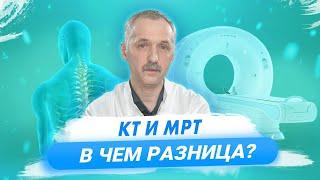 КТ И МРТ
В ЧЕМ РАЗНИЦА?